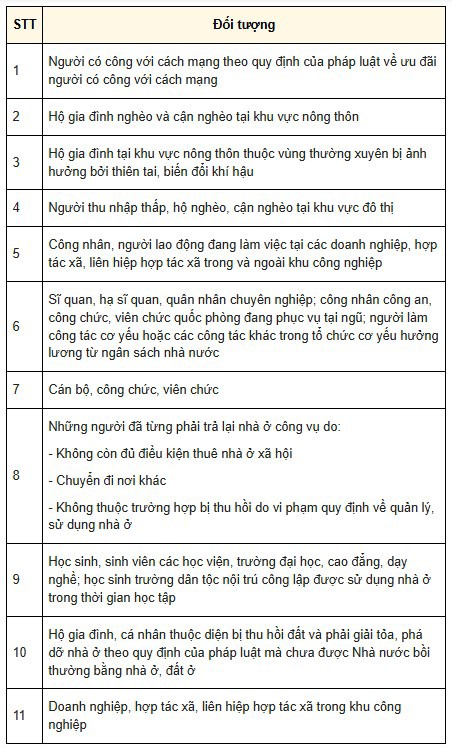 | STT | Đối tượng |
|---|---|
| 1 | Người có công với cách mạng theo quy định của pháp luật về ưu đãi người có công với cách mạng |
| 2 | Hộ gia đình nghèo và cận nghèo tại khu vực nông thôn |
| 3 | Hộ gia đình tại khu vực nông thôn thuộc vùng thường xuyên bị ảnh hưởng bởi thiên tai, biến đổi khí hậu |
| 4 | Người thu nhập thấp, hộ nghèo, cận nghèo tại khu vực đô thị |
| 5 | Công nhân, người lao động đang làm việc tại các doanh nghiệp, hợp tác xã, liên hiệp hợp tác xã trong và ngoài khu công nghiệp |
| 6 | Sĩ quan, hạ sĩ quan, quân nhân chuyên nghiệp; công nhân công an, công chức, viên chức quốc phòng đang phục vụ tại ngũ; người làm công tác cơ yếu hoặc các công tác khác trong tổ chức cơ yếu hưởng lương từ ngân sách nhà nước |
| 7 | Cán bộ, công chức, viên chức |
| 8 | Những người đã từng phải trả lại nhà ở công vụ do: - Không còn đủ điều kiện thuê nhà ở xã hội - Chuyển đi nơi khác - Không thuộc trường hợp bị thu hồi do vi phạm quy định về quản lý, sử dụng nhà ở |
| 9 | Học sinh, sinh viên các học viện, trường đại học, cao đẳng, dạy nghề; học sinh trường dân tộc nội trú công lập được sử dụng nhà ở trong thời gian học tập |
| 10 | Hộ gia đình, cá nhân thuộc diện bị thu hồi đất và phải giải tỏa, phá dỡ nhà ở theo quy định của pháp luật mà chưa được Nhà nước bồi thường bằng nhà ở, đất ở |
| 11 | Doanh nghiệp, hợp tác xã, liên hiệp hợp tác xã trong khu công nghiệp |